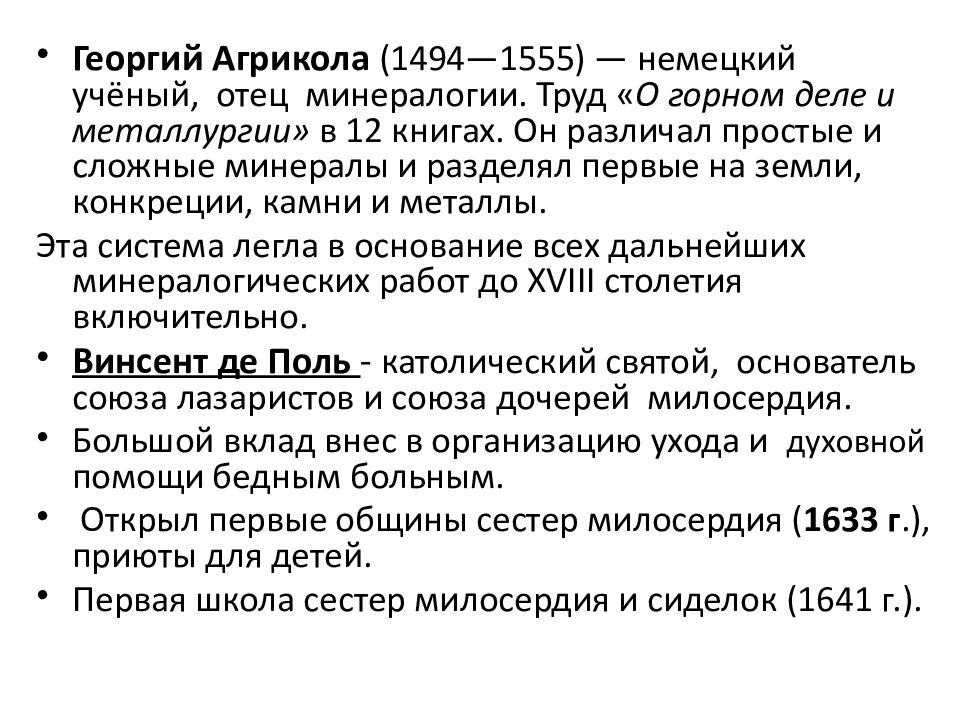 • Георгий Агрикола (1494—1555) — немецкий учёный, отец минералогии. Труд «О горном деле и металлургии» в 12 книгах. Он различал простые и сложные минералы и разделял первые на земли, конкреции, камни и металлы.

Эта система легла в основание всех дальнейших минералогических работ до XVIII столетия включительно.

• Винсент де Поль - католический святой, основатель союза лазаристов и союза дочерей милосердия.

• Большой вклад внес в организацию ухода и духовной помощи бедным больным.

• Открыл первые общины сестер милосердия (1633 г.), приюты для детей.

• Первая школа сестер милосердия и сиделок (1641 г.).